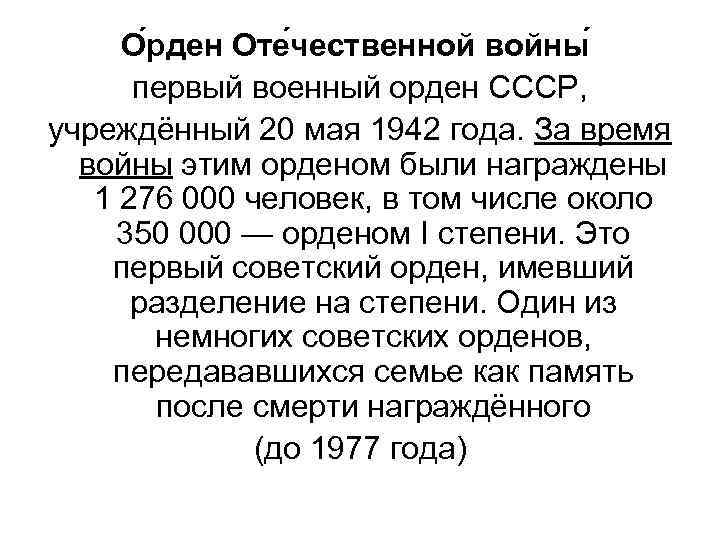 О́рден Оте́чественной войны́ первый военный орден СССР, учреждённый 20 мая 1942 года. За время войны этим орденом были награждены 1 276 000 человек, в том числе около 350 000 — орденом I степени. Это первый советский орден, имевший разделение на степени. Один из немногих советских орденов, передававшихся семье как память после смерти награждённого (до 1977 года)